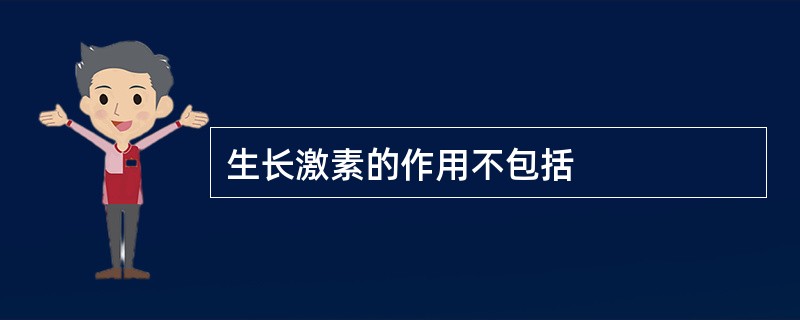 生长激素的作用不包括